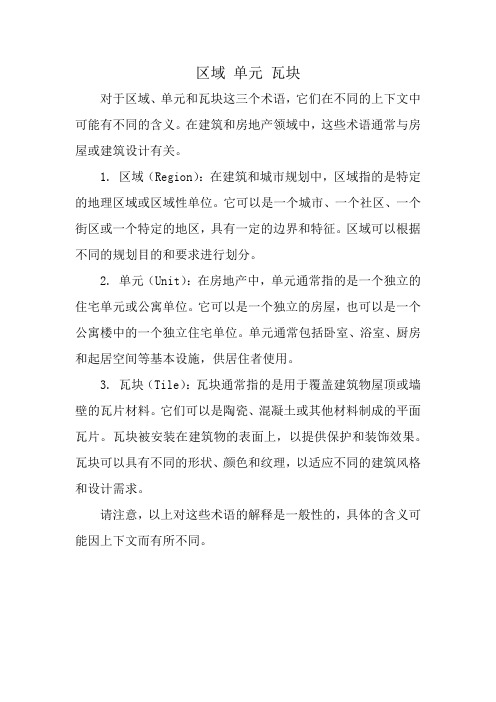 区域 单元 瓦块

对于区域、单元和瓦块这三个术语，它们在不同的上下文中可能有不同的含义。在建筑和房地产领域中，这些术语通常与房屋或建筑设计有关。

1. 区域（Region）：在建筑和城市规划中，区域指的是特定的地理区域或区域性单位。它可以是一个城市、一个社区、一个街区或一个特定的地区，具有一定的边界和特征。区域可以根据不同的规划目的和要求进行划分。

2. 单元（Unit）：在房地产中，单元通常指的是一个独立的住宅单元或公寓单位。它可以是一个独立的房屋，也可以是一个公寓楼中的一个独立住宅单位。单元通常包括卧室、浴室、厨房和起居空间等基本设施，供居住者使用。

3. 瓦块（Tile）：瓦块通常指的是用于覆盖建筑物屋顶或墙壁的瓦片材料。它们可以是陶瓷、混凝土或其他材料制成的平面瓦片。瓦块被安装在建筑物的表面上，以提供保护和装饰效果。瓦块可以具有不同的形状、颜色和纹理，以适应不同的建筑风格和设计需求。

请注意，以上对这些术语的解释是一般性的，具体的含义可能因上下文而有所不同。